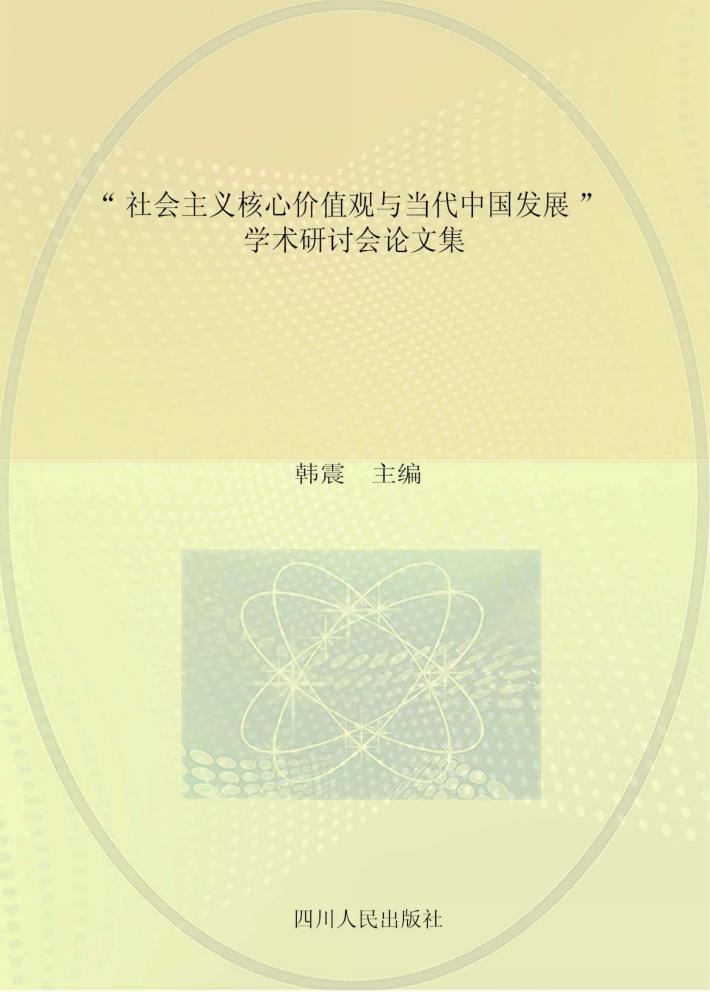 “ 社会主义核心价值观与当代中国发展 ”
学术研讨会论文集

韩震　主编

四川人民出版社